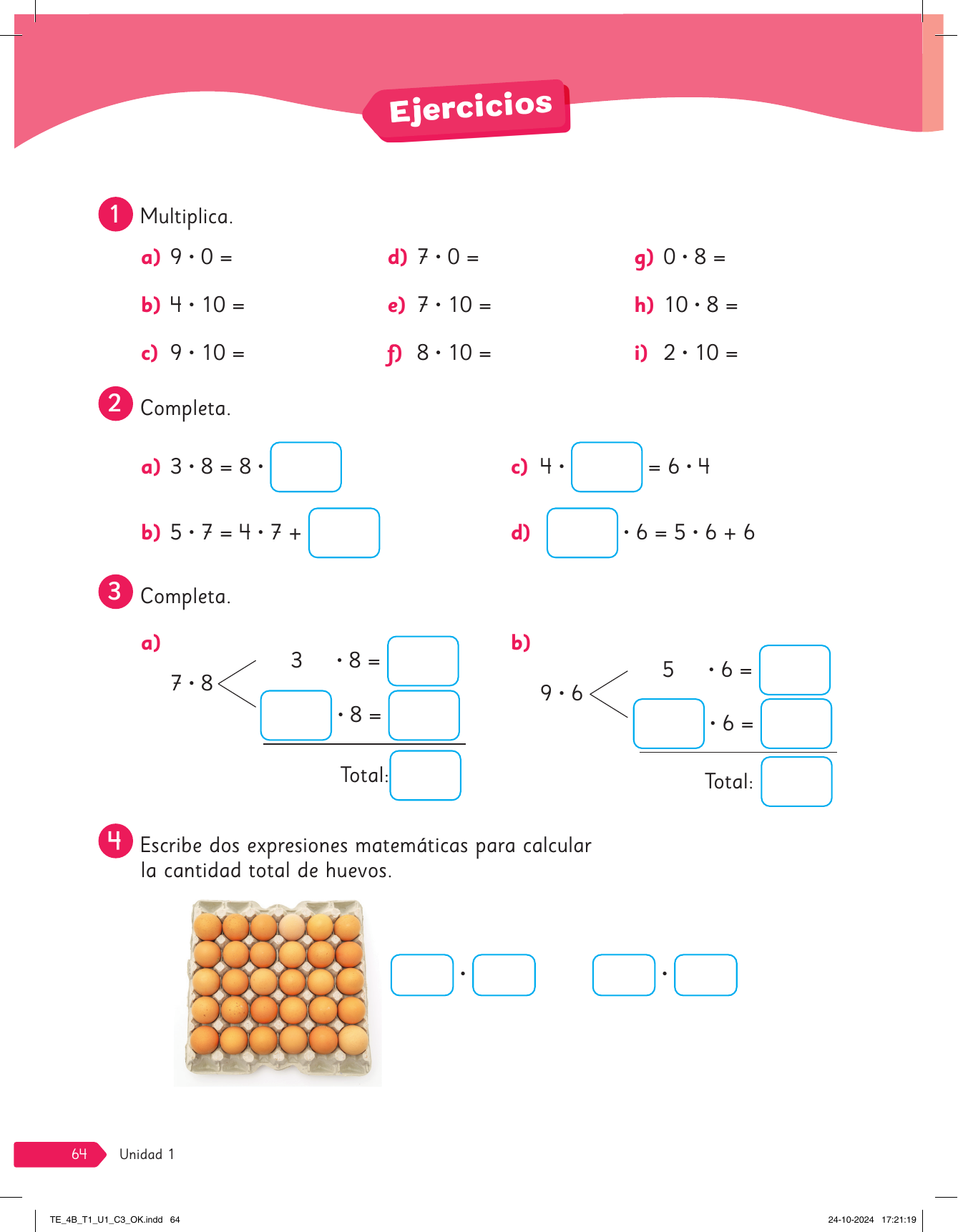 Ejercicios

1 Multiplica.

a) $9 \cdot 0 =$

b) $4 \cdot 10 =$

c) $9 \cdot 10 =$

d) $7 \cdot 0 =$

e) $7 \cdot 10 =$

f) $8 \cdot 10 =$

g) $0 \cdot 8 =$

h) $10 \cdot 8 =$

i) $2 \cdot 10 =$

2 Completa.

a) $3 \cdot 8 = 8 \cdot$

b) $5 \cdot 7 = 4 \cdot 7 +$

c) $4 \cdot$ $= 6 \cdot 4$

d) $\cdot 6 = 5 \cdot 6 + 6$

3 Completa.

a) $7 \cdot 8$ $3 \cdot 8 =$ $\cdot 8 =$ Total:

b) $9 \cdot 6$ $5 \cdot 6 =$ $\cdot 6 =$ Total:

4 Escribe dos expresiones matemáticas para calcular la cantidad total de huevos.

$\cdot$ $\cdot$

64 Unidad 1

TE_4B_T1_U1_C3_OK.indd 64 24-10-2024 17:21:19